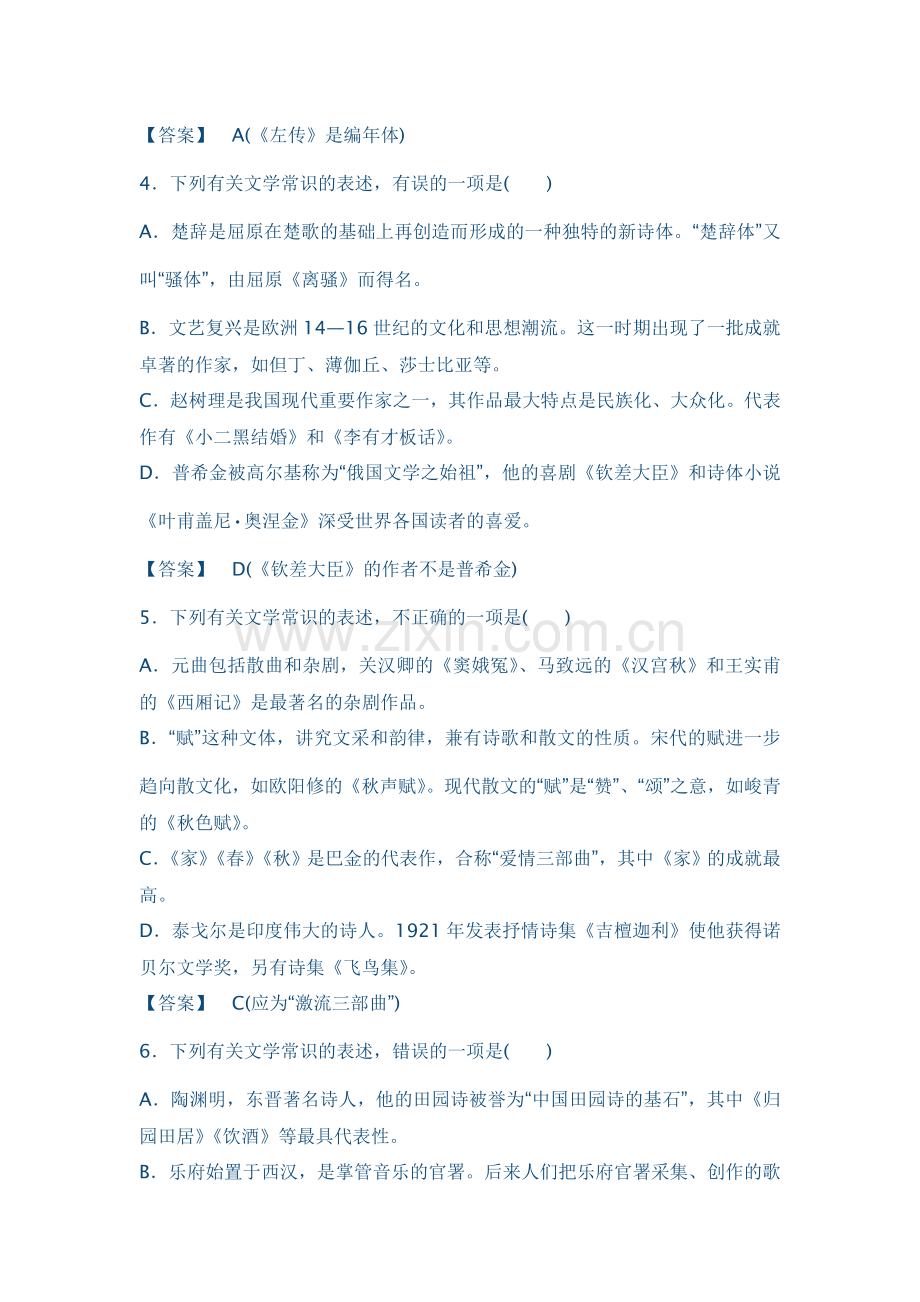 【答案】 A(《左传》是编年体)

4．下列有关文学常识的表述，有误的一项是(　　)

A．楚辞是屈原在楚歌的基础上再创造而形成的一种独特的新诗体。“楚辞体”又叫“骚体”，由屈原《离骚》而得名。

B．文艺复兴是欧洲 14—16 世纪的文化和思想潮流。这一时期出现了一批成就卓著的作家，如但丁、薄伽丘、莎士比亚等。

C．赵树理是我国现代重要作家之一，其作品最大特点是民族化、大众化。代表作有《小二黑结婚》和《李有才板话》。

D．普希金被高尔基称为“俄国文学之始祖”，他的喜剧《钦差大臣》和诗体小说《叶甫盖尼·奥涅金》深受世界各国读者的喜爱。

【答案】 D(《钦差大臣》的作者不是普希金)

5．下列有关文学常识的表述，不正确的一项是(　　)

www.zixin.com.cn

A．元曲包括散曲和杂剧，关汉卿的《窦娥冤》、马致远的《汉宫秋》和王实甫的《西厢记》是最著名的杂剧作品。

B．“赋”这种文体，讲究文采和韵律，兼有诗歌和散文的性质。宋代的赋进一步趋向散文化，如欧阳修的《秋声赋》。现代散文的“赋”是“赞”、“颂”之意，如峻青的《秋色赋》。

C．《家》《春》《秋》是巴金的代表作，合称“爱情三部曲”，其中《家》的成就最高。

D．泰戈尔是印度伟大的诗人。1921 年发表抒情诗集《吉檀迦利》使他获得诺贝尔文学奖，另有诗集《飞鸟集》。

【答案】 C(应为“激流三部曲”)

6．下列有关文学常识的表述，错误的一项是(　　)

A．陶渊明，东晋著名诗人，他的田园诗被誉为“中国田园诗的基石”，其中《归园田居》《饮酒》等最具代表性。

B．乐府始置于西汉，是掌管音乐的官署。后来人们把乐府官署采集、创作的歌